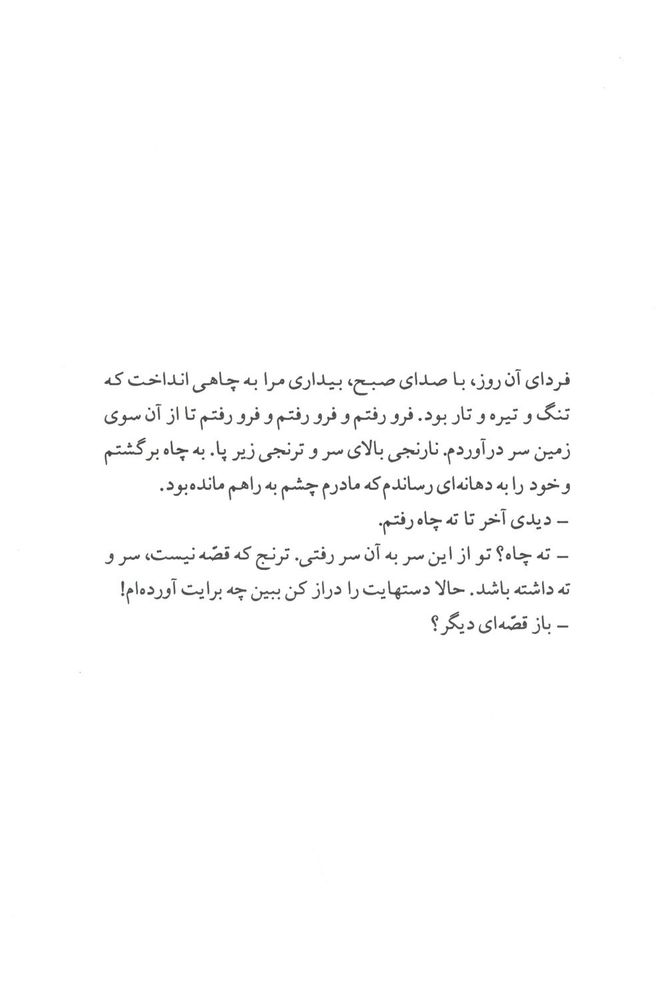 فردای آن روز، با صدای صبح، بیداری مرا به چاهی انداخت که تنگ و تیره و تار بود. فرو رفتم و فرو رفتم و فرو رفتم تا از آن سوی زمین سر درآوردم. نارنجی بالای سر و ترنجی زیر پا. به چاه برگشتم و خود را به دهانه‌ای رساندم که مادرم چشم به راهم مانده بود.

– دیدی آخر تا ته چاه رفتم.

– ته چاه؟ تو از این سر به آن سر رفتی. ترنج که قصّه نیست، سر و ته داشته باشد. حالا دستهایت را دراز کن ببین چه برایت آورده‌ام!

– باز قصّه‌ای دیگر؟